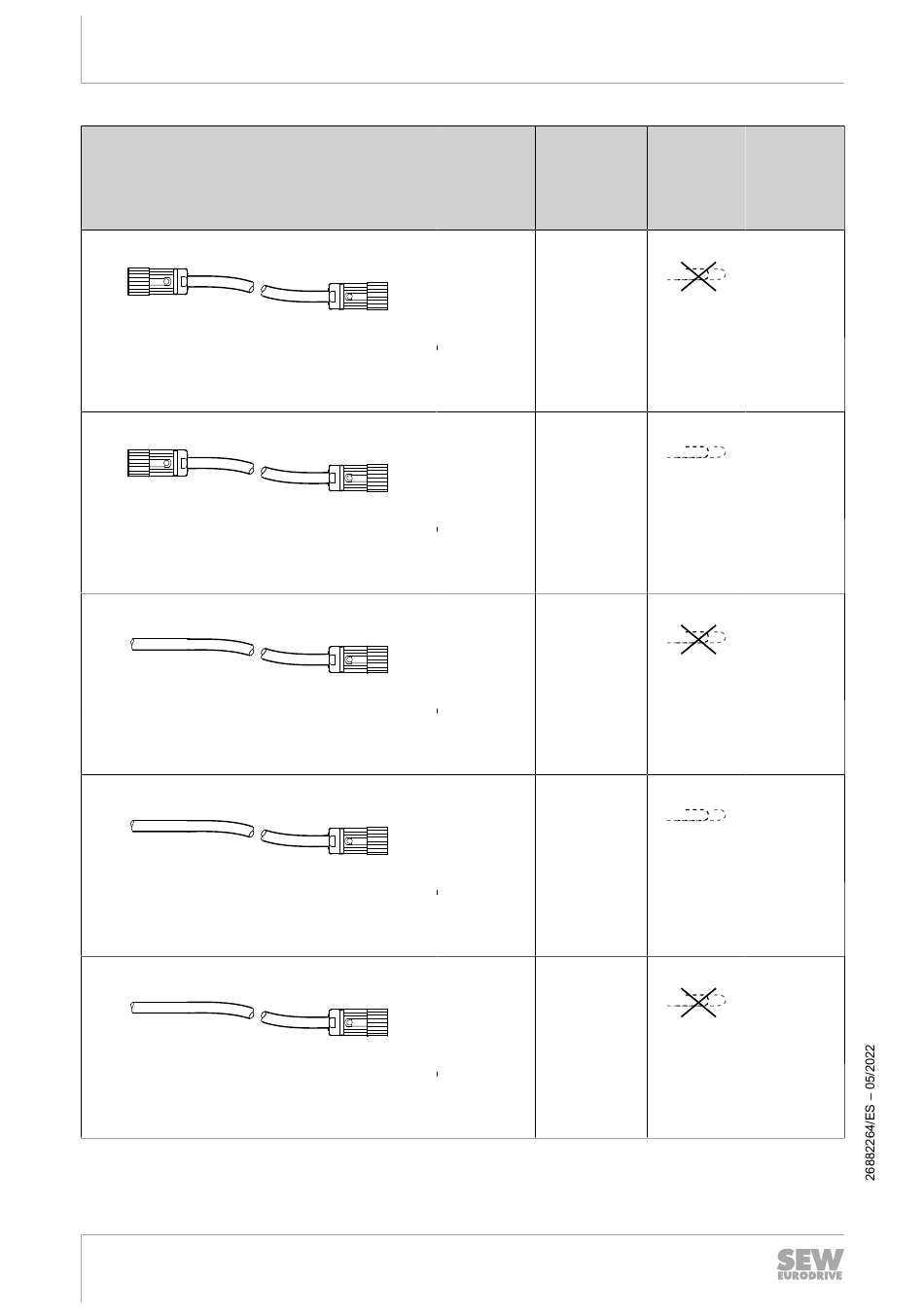 26882264/ES – 05/2022

SEW EURODRIVE